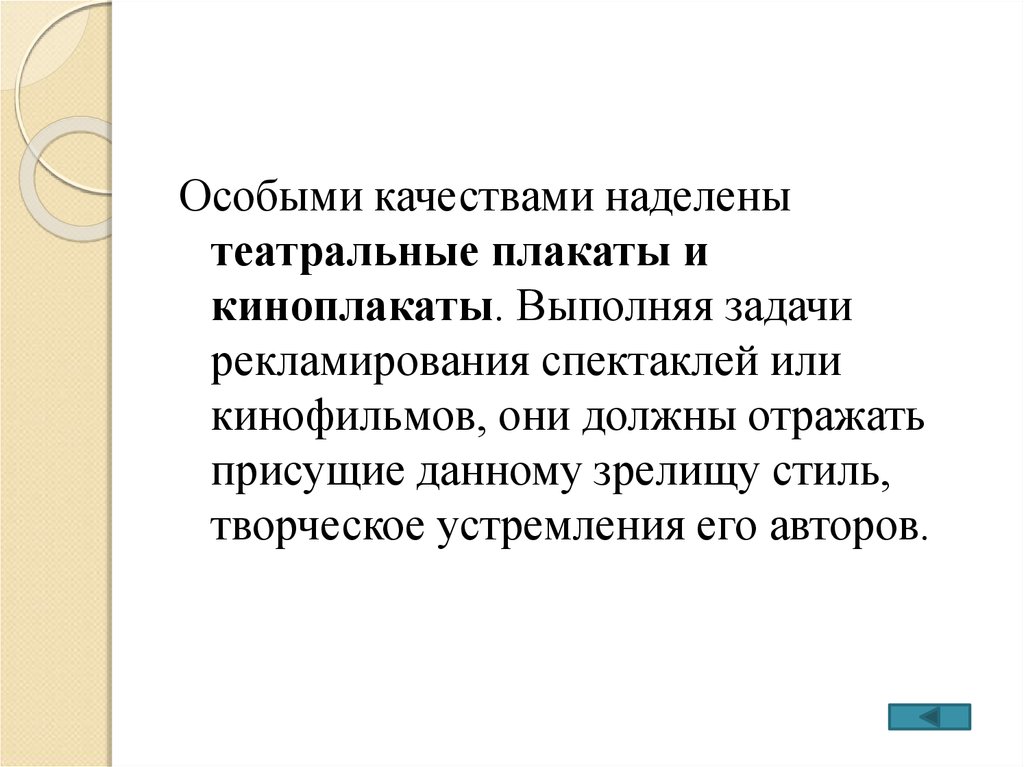 Особыми качествами наделены театральные плакаты и киноплакаты. Выполняя задачи рекламирования спектаклей или кинофильмов, они должны отражать присущие данному зрелищу стиль, творческое устремления его авторов.